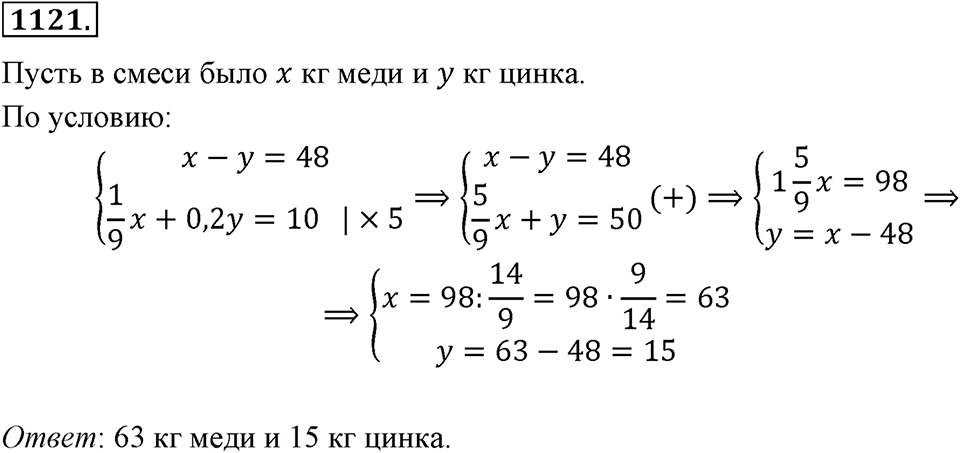 1121.

Пусть в смеси было $x$ кг меди и $y$ кг цинка.

По условию:

$\begin{cases} x - y = 48 \\ \frac{1}{9}x + 0{,}2y = 10 \quad | \times 5 \end{cases} \Rightarrow \begin{cases} x - y = 48 \\ \frac{5}{9}x + y = 50 \end{cases} (+) \Rightarrow \begin{cases} 1\frac{5}{9}x = 98 \\ y = x - 48 \end{cases} \Rightarrow$

$\Rightarrow \begin{cases} x = 98 : \frac{14}{9} = 98 \cdot \frac{9}{14} = 63 \\ y = 63 - 48 = 15 \end{cases}$

Ответ: 63 кг меди и 15 кг цинка.